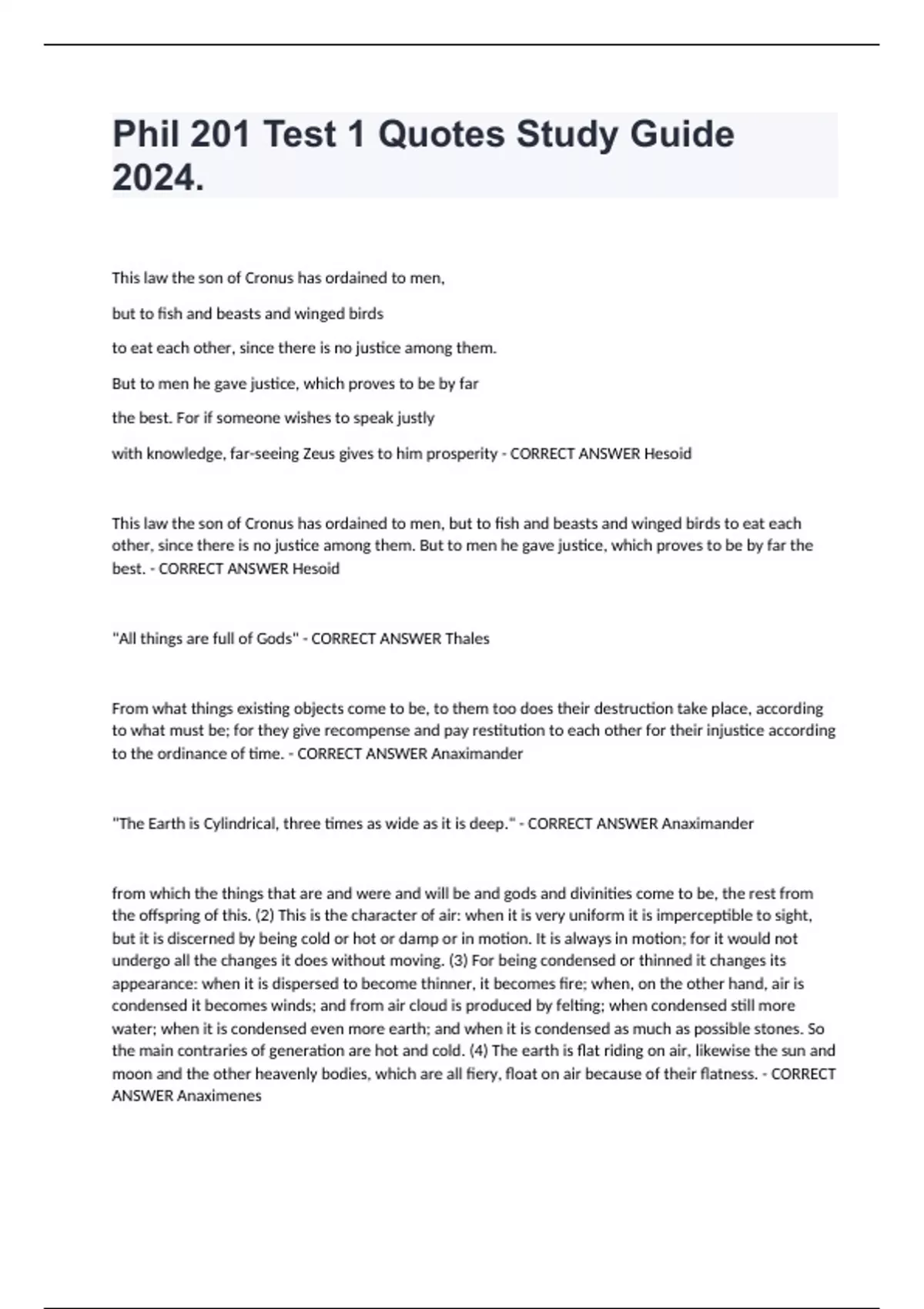 Phil 201 Test 1 Quotes Study Guide 2024.

This law the son of Cronus has ordained to men,

but to fish and beasts and winged birds

to eat each other, since there is no justice among them.

But to men he gave justice, which proves to be by far

the best. For if someone wishes to speak justly

with knowledge, far-seeing Zeus gives to him prosperity - CORRECT ANSWER Hesoid

This law the son of Cronus has ordained to men, but to fish and beasts and winged birds to eat each other, since there is no justice among them. But to men he gave justice, which proves to be by far the best. - CORRECT ANSWER Hesoid

"All things are full of Gods" - CORRECT ANSWER Thales

From what things existing objects come to be, to them too does their destruction take place, according to what must be; for they give recompense and pay restitution to each other for their injustice according to the ordinance of time. - CORRECT ANSWER Anaximander

"The Earth is Cylindrical, three times as wide as it is deep." - CORRECT ANSWER Anaximander

from which the things that are and were and will be and gods and divinities come to be, the rest from the offspring of this. (2) This is the character of air: when it is very uniform it is imperceptible to sight, but it is discerned by being cold or hot or damp or in motion. It is always in motion; for it would not undergo all the changes it does without moving. (3) For being condensed or thinned it changes its appearance: when it is dispersed to become thinner, it becomes fire; when, on the other hand, air is condensed it becomes winds; and from air cloud is produced by felting; when condensed still more water; when it is condensed even more earth; and when it is condensed as much as possible stones. So the main contraries of generation are hot and cold. (4) The earth is flat riding on air, likewise the sun and moon and the other heavenly bodies, which are all fiery, float on air because of their flatness. - CORRECT ANSWER Anaximenes